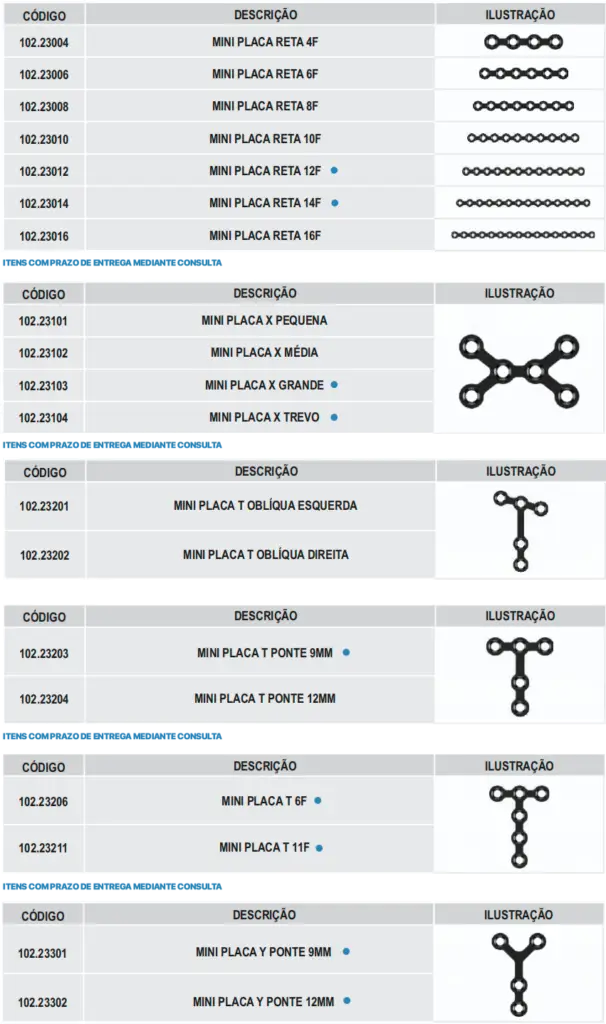 | CÓDIGO | DESCRIÇÃO | ILUSTRAÇÃO |
|---|---|---|
| 102.23004 | MINI PLACA RETA 4F | |
| 102.23006 | MINI PLACA RETA 6F | |
| 102.23008 | MINI PLACA RETA 8F | |
| 102.23010 | MINI PLACA RETA 10F | |
| 102.23012 | MINI PLACA RETA 12F • | |
| 102.23014 | MINI PLACA RETA 14F • | |
| 102.23016 | MINI PLACA RETA 16F | |

ITENS COM PRAZO DE ENTREGA MEDIANTE CONSULTA

| CÓDIGO | DESCRIÇÃO | ILUSTRAÇÃO |
|---|---|---|
| 102.23101 | MINI PLACA X PEQUENA | |
| 102.23102 | MINI PLACA X MÉDIA | |
| 102.23103 | MINI PLACA X GRANDE • | |
| 102.23104 | MINI PLACA X TREVO • | |

ITENS COM PRAZO DE ENTREGA MEDIANTE CONSULTA

| CÓDIGO | DESCRIÇÃO | ILUSTRAÇÃO |
|---|---|---|
| 102.23201 | MINI PLACA T OBLÍQUA ESQUERDA | |
| 102.23202 | MINI PLACA T OBLÍQUA DIREITA | |

| CÓDIGO | DESCRIÇÃO | ILUSTRAÇÃO |
|---|---|---|
| 102.23203 | MINI PLACA T PONTE 9MM • | |
| 102.23204 | MINI PLACA T PONTE 12MM | |

ITENS COM PRAZO DE ENTREGA MEDIANTE CONSULTA

| CÓDIGO | DESCRIÇÃO | ILUSTRAÇÃO |
|---|---|---|
| 102.23206 | MINI PLACA T 6F • | |
| 102.23211 | MINI PLACA T 11F • | |

ITENS COM PRAZO DE ENTREGA MEDIANTE CONSULTA

| CÓDIGO | DESCRIÇÃO | ILUSTRAÇÃO |
|---|---|---|
| 102.23301 | MINI PLACA Y PONTE 9MM • | |
| 102.23302 | MINI PLACA Y PONTE 12MM • | |